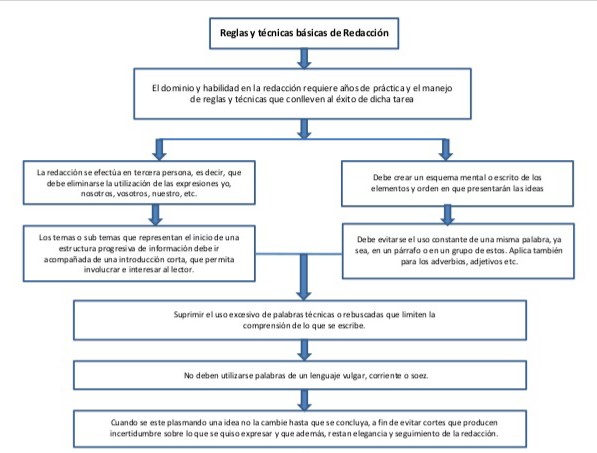 Reglas y técnicas básicas de Redacción

El dominio y habilidad en la redacción requiere años de práctica y el manejo de reglas y técnicas que conlleven al éxito de dicha tarea

La redacción se efectúa en tercera persona, es decir, que debe eliminarse la utilización de las expresiones yo, nosotros, vosotros, nuestro, etc.

Los temas o sub temas que representan el inicio de una estructura progresiva de información debe ir acompañada de una introducción corta, que permita involucrar e interesar al lector.

Debe crear un esquema mental o escrito de los elementos y orden en que presentarán las ideas

Debe evitarse el uso constante de una misma palabra, ya sea, en un párrafo o en un grupo de estos. Aplica también para los adverbios, adjetivos etc.

Suprimir el uso excesivo de palabras técnicas o rebuscadas que limiten la comprensión de lo que se escribe.

No deben utilizarse palabras de un lenguaje vulgar, corriente o soez.

Cuando se este plasmando una idea no la cambie hasta que se concluya, a fin de evitar cortes que producen incertidumbre sobre lo que se quiso expresar y que además, restan elegancia y seguimiento de la redacción.